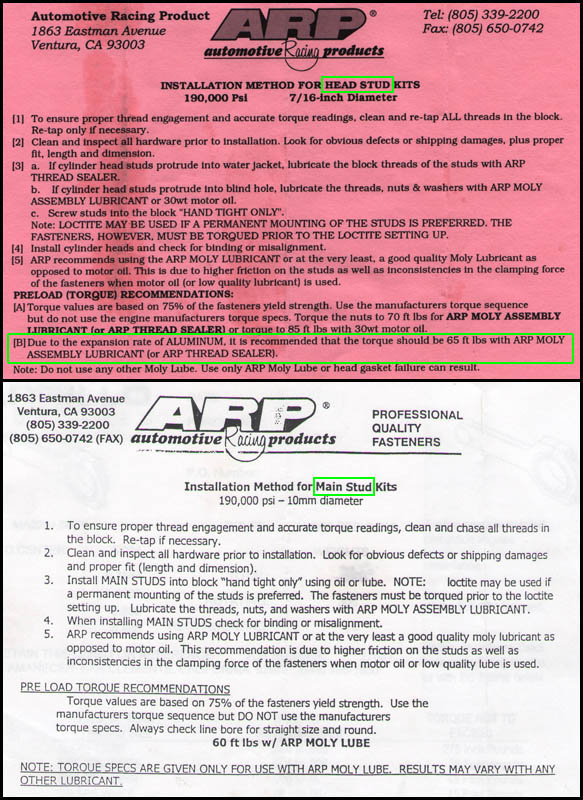 Automotive Racing Product
1863 Eastman Avenue
Ventura, CA 93003

ARP®
automotive Racing products

Tel: (805) 339-2200
Fax: (805) 650-0742

INSTALLATION METHOD FOR HEAD STUD KITS
190,000 Psi 7/16-inch Diameter

[1] To ensure proper thread engagement and accurate torque readings, clean and re-tap ALL threads in the block. Re-tap only if necessary.
[2] Clean and inspect all hardware prior to installation. Look for obvious defects or shipping damages, plus proper fit, length and dimension.
[3] a. If cylinder head studs protrude into water jacket, lubricate the block threads of the studs with ARP THREAD SEALER.
b. If cylinder head studs protrude into blind hole, lubricate the threads, nuts & washers with ARP MOLY ASSEMBLY LUBRICANT or 30wt motor oil.
c. Screw studs into the block "HAND TIGHT ONLY".
Note: LOCTITE MAY BE USED IF A PERMANENT MOUNTING OF THE STUDS IS PREFERRED. THE FASTENERS, HOWEVER, MUST BE TORQUED PRIOR TO THE LOCTITE SETTING UP.
[4] Install cylinder heads and check for binding or misalignment.
[5] ARP recommends using the ARP MOLY LUBRICANT or at the very least, a good quality Moly Lubricant as opposed to motor oil. This is due to higher friction on the studs as well as inconsistencies in the clamping force of the fasteners when motor oil (or low quality lubricant) is used.

PRELOAD (TORQUE) RECOMMENDATIONS:
[A] Torque values are based on 75% of the fasteners yield strength. Use the manufacturers torque sequence but do not use the engine manufacturers torque specs. Torque the nuts to 70 ft lbs for ARP MOLY ASSEMBLY LUBRICANT (or ARP THREAD SEALER) or torque to 85 ft lbs with 30wt motor oil.
[B] Due to the expansion rate of ALUMINUM, it is recommended that the torque should be 65 ft lbs with ARP MOLY ASSEMBLY LUBRICANT (or ARP THREAD SEALER).
Note: Do not use any other Moly Lube. Use only ARP Moly Lube or head gasket failure can result.

1863 Eastman Avenue
Ventura, CA 93003
(805) 339-2200
(805) 650-0742 (FAX)

ARP®
automotive Racing products

PROFESSIONAL
QUALITY
FASTENERS

Installation Method for Main Stud Kits
190,000 psi – 10mm diameter

1. To ensure proper thread engagement and accurate torque readings, clean and chase all threads in the block. Re-tap if necessary.
2. Clean and inspect all hardware prior to installation. Look for obvious defects or shipping damages and proper fit (length and dimension).
3. Install MAIN STUDS into block "hand tight only" using oil or lube. NOTE: loctite may be used if a permanent mounting of the studs is preferred. The fasteners must be torqued prior to the loctite setting up. Lubricate the threads, nuts, and washers with ARP MOLY ASSEMBLY LUBRICANT.
4. When installing MAIN STUDS check for binding or misalignment.
5. ARP recommends using ARP MOLY LUBRICANT or at the very least a good quality moly lubricant as opposed to motor oil. This recommendation is due to higher friction on the studs as well as inconsistencies in the clamping force of the fasteners when motor oil or low quality lube is used.

PRE LOAD TORQUE RECOMMENDATIONS
Torque values are based on 75% of the fasteners yield strength. Use the manufacturers torque sequence but DO NOT use the manufacturers torque specs. Always check line bore for straight size and round.
60 ft lbs w/ ARP MOLY LUBE

NOTE: TORQUE SPECS ARE GIVEN ONLY FOR USE WITH ARP MOLY LUBE. RESULTS MAY VARY WITH ANY OTHER LUBRICANT.